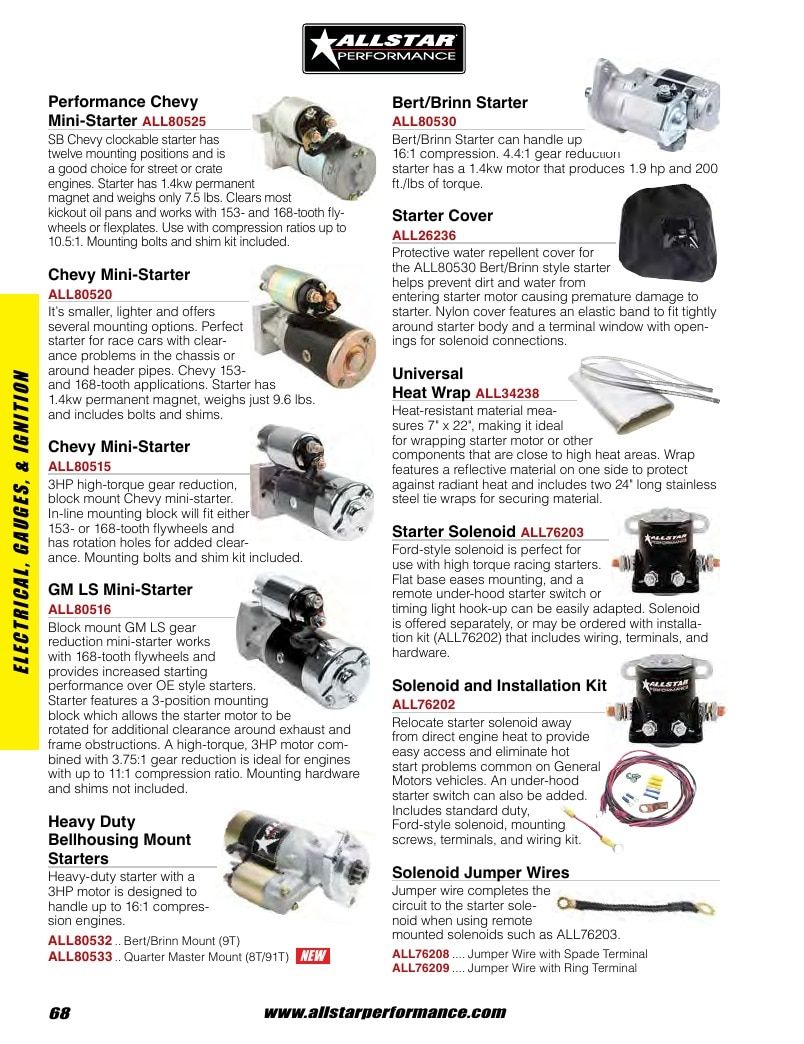 ALLSTAR PERFORMANCE

ELECTRICAL, GAUGES, & IGNITION

Performance Chevy Mini-Starter ALL80525
SB Chevy clockable starter has twelve mounting positions and is a good choice for street or crate engines. Starter has 1.4kw permanent magnet and weighs only 7.5 lbs. Clears most kickout oil pans and works with 153- and 168-tooth flywheels or flexplates. Use with compression ratios up to 10.5:1. Mounting bolts and shim kit included.

Chevy Mini-Starter
ALL80520
It's smaller, lighter and offers several mounting options. Perfect starter for race cars with clearance problems in the chassis or around header pipes. Chevy 153- and 168-tooth applications. Starter has 1.4kw permanent magnet, weighs just 9.6 lbs. and includes bolts and shims.

Chevy Mini-Starter
ALL80515
3HP high-torque gear reduction, block mount Chevy mini-starter. In-line mounting block will fit either 153- or 168-tooth flywheels and has rotation holes for added clearance. Mounting bolts and shim kit included.

GM LS Mini-Starter
ALL80516
Block mount GM LS gear reduction mini-starter works with 168-tooth flywheels and provides increased starting performance over OE style starters. Starter features a 3-position mounting block which allows the starter motor to be rotated for additional clearance around exhaust and frame obstructions. A high-torque, 3HP motor combined with 3.75:1 gear reduction is ideal for engines with up to 11:1 compression ratio. Mounting hardware and shims not included.

Heavy Duty Bellhousing Mount Starters
Heavy-duty starter with a 3HP motor is designed to handle up to 16:1 compression engines.
ALL80532 .. Bert/Brinn Mount (9T)
ALL80533 .. Quarter Master Mount (8T/91T) NEW

Bert/Brinn Starter
ALL80530
Bert/Brinn Starter can handle up 16:1 compression. 4.4:1 gear reduction starter has a 1.4kw motor that produces 1.9 hp and 200 ft./lbs of torque.

Starter Cover
ALL26236
Protective water repellent cover for the ALL80530 Bert/Brinn style starter helps prevent dirt and water from entering starter motor causing premature damage to starter. Nylon cover features an elastic band to fit tightly around starter body and a terminal window with openings for solenoid connections.

Universal Heat Wrap ALL34238
Heat-resistant material measures 7" x 22", making it ideal for wrapping starter motor or other components that are close to high heat areas. Wrap features a reflective material on one side to protect against radiant heat and includes two 24" long stainless steel tie wraps for securing material.

Starter Solenoid ALL76203
Ford-style solenoid is perfect for use with high torque racing starters. Flat base eases mounting, and a remote under-hood starter switch or timing light hook-up can be easily adapted. Solenoid is offered separately, or may be ordered with installation kit (ALL76202) that includes wiring, terminals, and hardware.

Solenoid and Installation Kit
ALL76202
Relocate starter solenoid away from direct engine heat to provide easy access and eliminate hot start problems common on General Motors vehicles. An under-hood starter switch can also be added. Includes standard duty, Ford-style solenoid, mounting screws, terminals, and wiring kit.

Solenoid Jumper Wires
Jumper wire completes the circuit to the starter solenoid when using remote mounted solenoids such as ALL76203.
ALL76208 .... Jumper Wire with Spade Terminal
ALL76209 .... Jumper Wire with Ring Terminal

68 www.allstarperformance.com